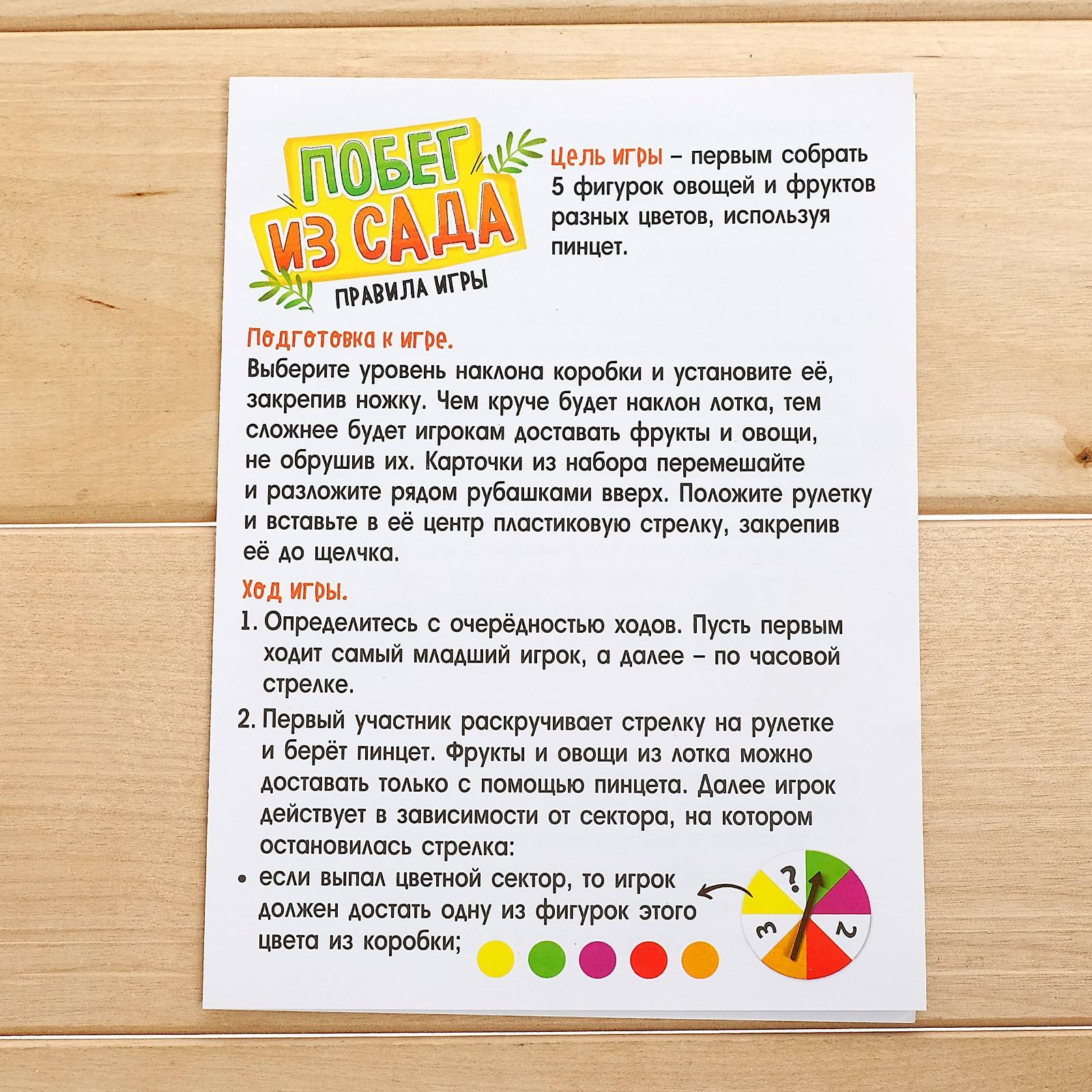 ПОБЕГ ИЗ САДА
ПРАВИЛА ИГРЫ

Цель игры – первым собрать 5 фигурок овощей и фруктов разных цветов, используя пинцет.

Подготовка к игре.
Выберите уровень наклона коробки и установите её, закрепив ножку. Чем круче будет наклон лотка, тем сложнее будет игрокам доставать фрукты и овощи, не обрушив их. Карточки из набора перемешайте и разложите рядом рубашками вверх. Положите рулетку и вставьте в её центр пластиковую стрелку, закрепив её до щелчка.

Ход игры.
1. Определитесь с очерёдностью ходов. Пусть первым ходит самый младший игрок, а далее – по часовой стрелке.
2. Первый участник раскручивает стрелку на рулетке и берёт пинцет. Фрукты и овощи из лотка можно доставать только с помощью пинцета. Далее игрок действует в зависимости от сектора, на котором остановилась стрелка:
• если выпал цветной сектор, то игрок должен достать одну из фигурок этого цвета из коробки;

?
2
3